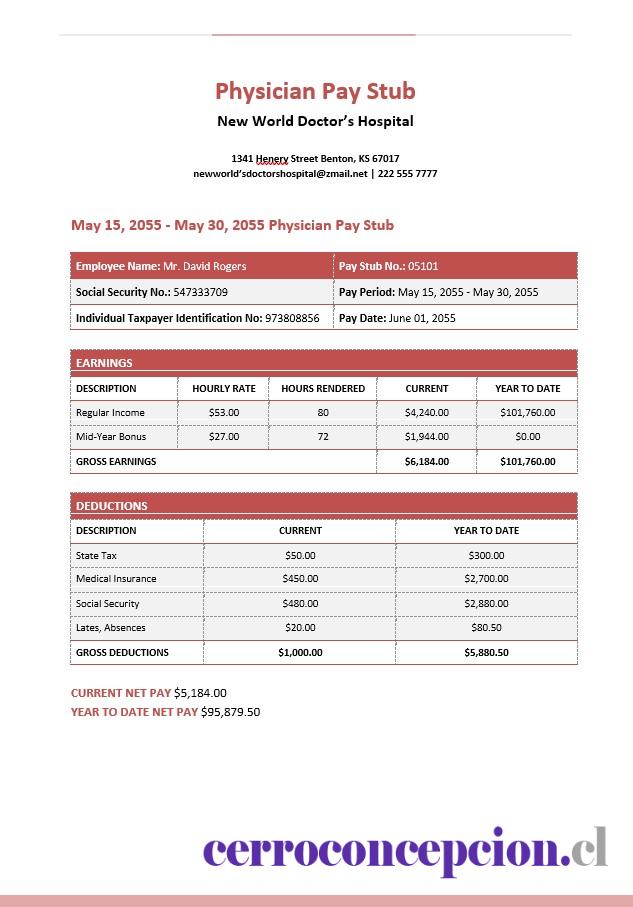 Physician Pay Stub

New World Doctor's Hospital

1341 Henery Street Benton, KS 67017
newworld'sdoctorshospital@zmail.net | 222 555 7777

May 15, 2055 - May 30, 2055 Physician Pay Stub

| Employee Name: Mr. David Rogers | Pay Stub No.: 05101 |
|---|---|
| Social Security No.: 547333709 | Pay Period: May 15, 2055 - May 30, 2055 |
| Individual Taxpayer Identification No: 973808856 | Pay Date: June 01, 2055 |

EARNINGS

| DESCRIPTION | HOURLY RATE | HOURS RENDERED | CURRENT | YEAR TO DATE |
|---|---|---|---|---|
| Regular Income | $53.00 | 80 | $4,240.00 | $101,760.00 |
| Mid-Year Bonus | $27.00 | 72 | $1,944.00 | $0.00 |
| GROSS EARNINGS | | | $6,184.00 | $101,760.00 |

DEDUCTIONS

| DESCRIPTION | CURRENT | YEAR TO DATE |
|---|---|---|
| State Tax | $50.00 | $300.00 |
| Medical Insurance | $450.00 | $2,700.00 |
| Social Security | $480.00 | $2,880.00 |
| Lates, Absences | $20.00 | $80.50 |
| GROSS DEDUCTIONS | $1,000.00 | $5,880.50 |

CURRENT NET PAY $5,184.00
YEAR TO DATE NET PAY $95,879.50

cerroconcepcion.cl